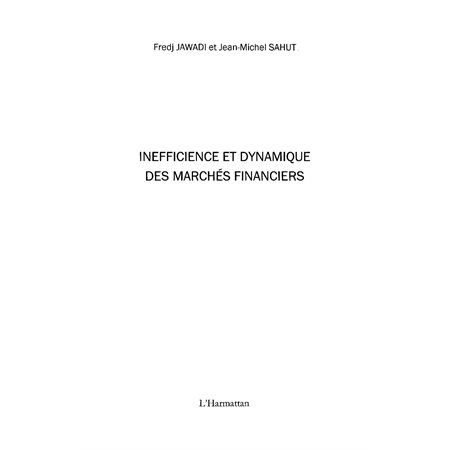 Fredj JAWADI et Jean-Michel SAHUT

INEFFICIENCE ET DYNAMIQUE DES MARCHÉS FINANCIERS

L'Harmattan